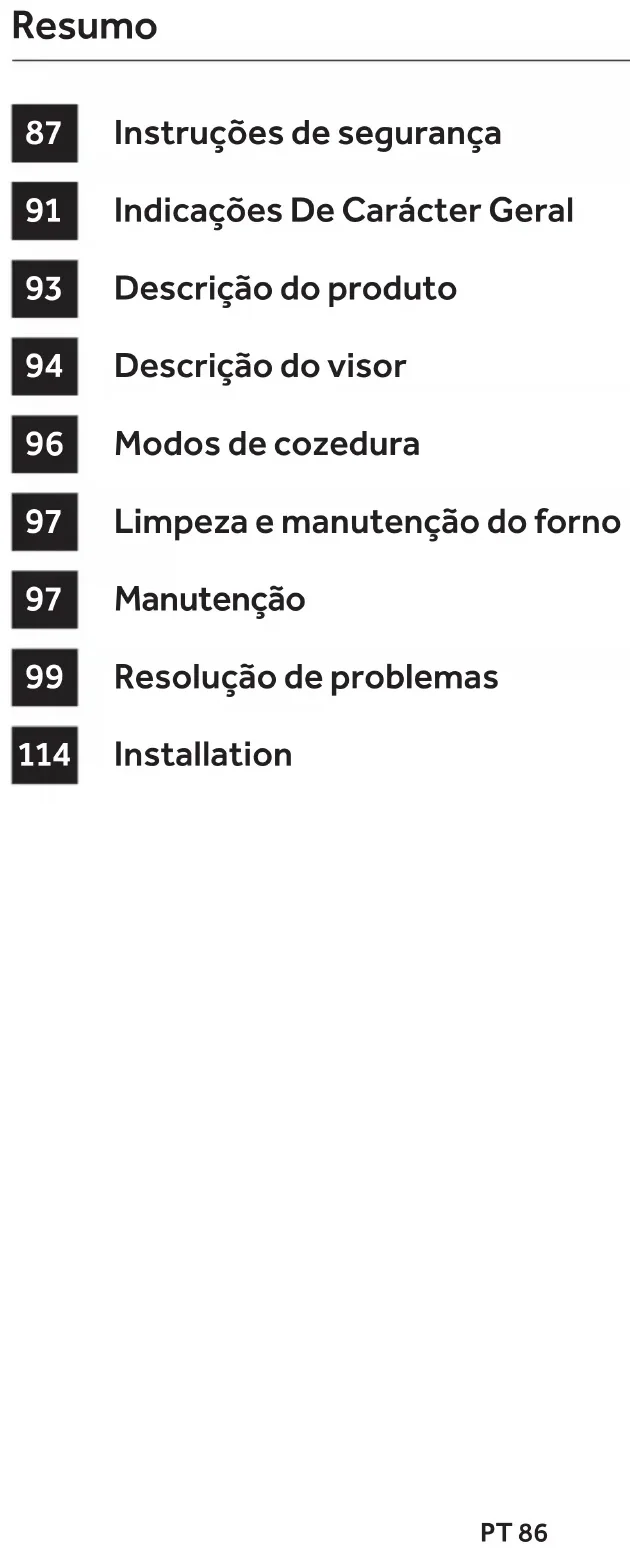 Resumo

87 Instruções de segurança
91 Indicações De Carácter Geral
93 Descrição do produto
94 Descrição do visor
96 Modos de cozedura
97 Limpeza e manutenção do forno
97 Manutenção
99 Resolução de problemas
114 Installation

PT 86